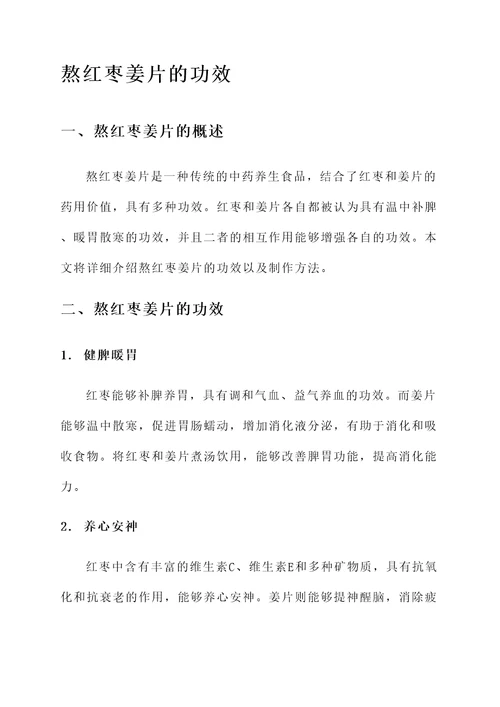 熬红枣姜片的功效

一、熬红枣姜片的概述

熬红枣姜片是一种传统的中药养生食品，结合了红枣和姜片的药用价值，具有多种功效。红枣和姜片各自都被认为具有温中补脾、暖胃散寒的功效，并且二者的相互作用能够增强各自的功效。本文将详细介绍熬红枣姜片的功效以及制作方法。

二、熬红枣姜片的功效

1. 健脾暖胃

红枣能够补脾养胃，具有调和气血、益气养血的功效。而姜片能够温中散寒，促进胃肠蠕动，增加消化液分泌，有助于消化和吸收食物。将红枣和姜片煮汤饮用，能够改善脾胃功能，提高消化能力。

2. 养心安神

红枣中含有丰富的维生素C、维生素E和多种矿物质，具有抗氧化和抗衰老的作用，能够养心安神。姜片则能够提神醒脑，消除疲